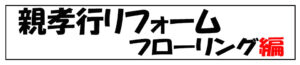 親孝行リフォーム
フローリング編